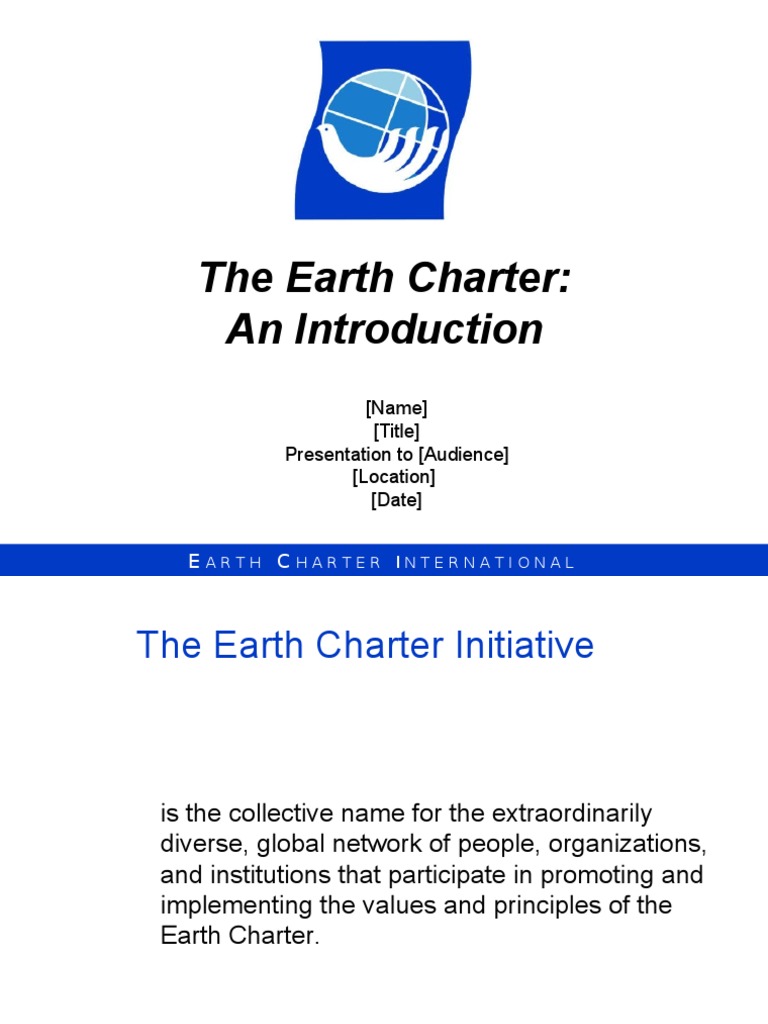 The Earth Charter:
An Introduction

[Name]
[Title]
Presentation to [Audience]
[Location]
[Date]

EARTH CHARTER INTERNATIONAL

The Earth Charter Initiative

is the collective name for the extraordinarily diverse, global network of people, organizations, and institutions that participate in promoting and implementing the values and principles of the Earth Charter.